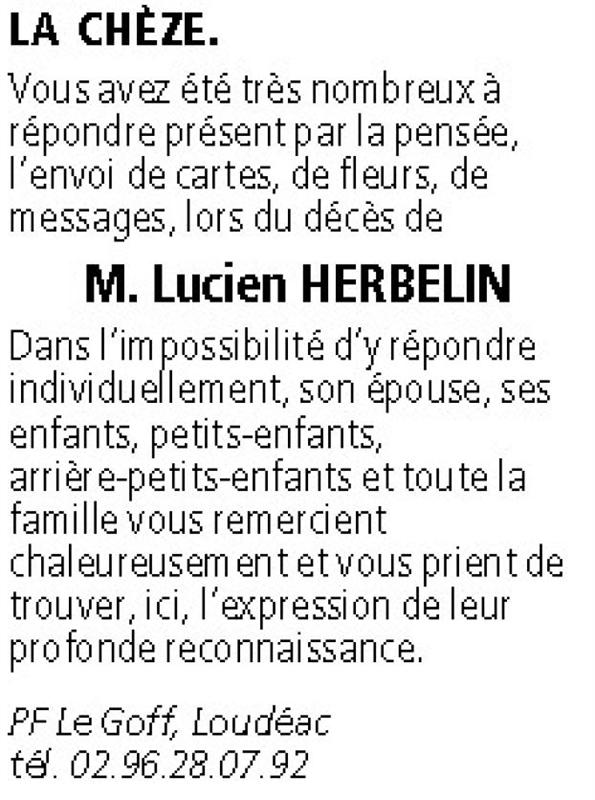 LA CHÈZE.

Vous avez été très nombreux à répondre présent par la pensée, l'envoi de cartes, de fleurs, de messages, lors du décès de

M. Lucien HERBELIN

Dans l'impossibilité d'y répondre individuellement, son épouse, ses enfants, petits-enfants, arrière-petits-enfants et toute la famille vous remercient chaleureusement et vous prient de trouver, ici, l'expression de leur profonde reconnaissance.

PF Le Goff, Loudéac
tél. 02.96.28.07.92